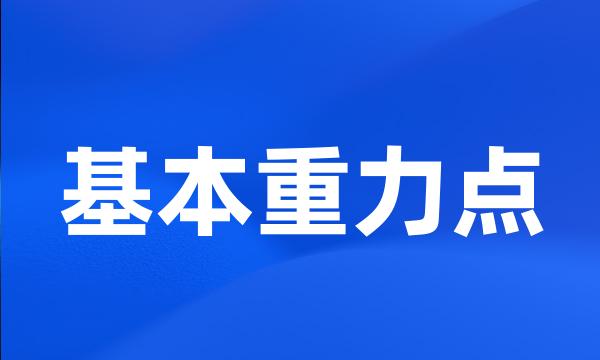 基本重力点